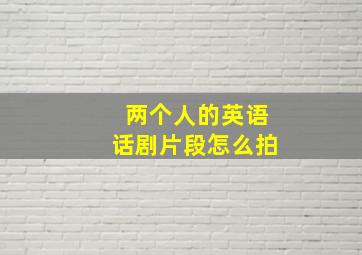 两个人的英语
话剧片段怎么拍